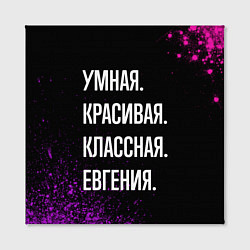 УМНАЯ.
КРАСИВАЯ.
КЛАССНАЯ.
ЕВГЕНИЯ.